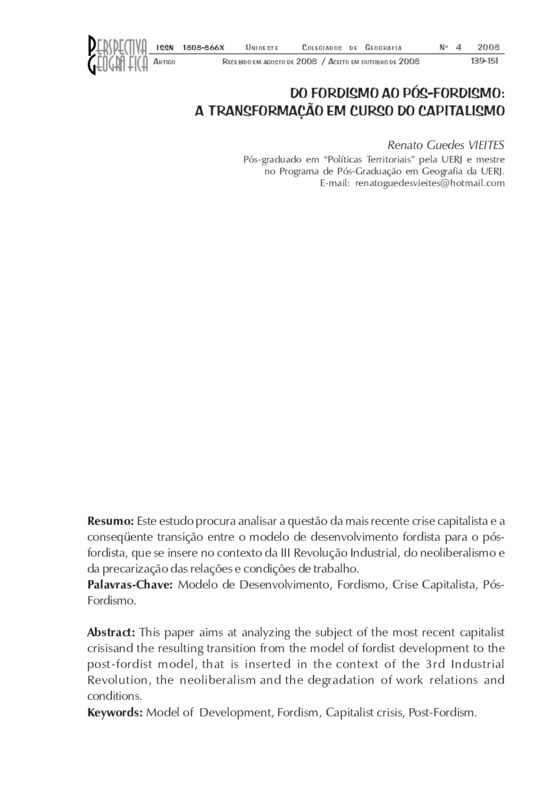 PERSPECTIVA GEOGRÁFICA ISSN 1808-866X UNIOESTE COLEGIADOS DE GEOGRAFIA Nº 4 2008
ARTIGO RECEBIDO EM AGOSTO DE 2008 / ACEITO EM OUTUBRO DE 2008 139-151

DO FORDISMO AO PÓS-FORDISMO:
A TRANSFORMAÇÃO EM CURSO DO CAPITALISMO

Renato Guedes VIEITES
Pós-graduado em "Políticas Territoriais" pela UERJ e mestre no Programa de Pós-Graduação em Geografia da UERJ.
E-mail: renatoguedesvieites@hotmail.com

Resumo: Este estudo procura analisar a questão da mais recente crise capitalista e a conseqüente transição entre o modelo de desenvolvimento fordista para o pós-fordista, que se insere no contexto da III Revolução Industrial, do neoliberalismo e da precarização das relações e condições de trabalho.
Palavras-Chave: Modelo de Desenvolvimento, Fordismo, Crise Capitalista, Pós-Fordismo.

Abstract: This paper aims at analyzing the subject of the most recent capitalist crisisand the resulting transition from the model of fordist development to the post-fordist model, that is inserted in the context of the 3rd Industrial Revolution, the neoliberalism and the degradation of work relations and conditions.
Keywords: Model of Development, Fordism, Capitalist crisis, Post-Fordism.